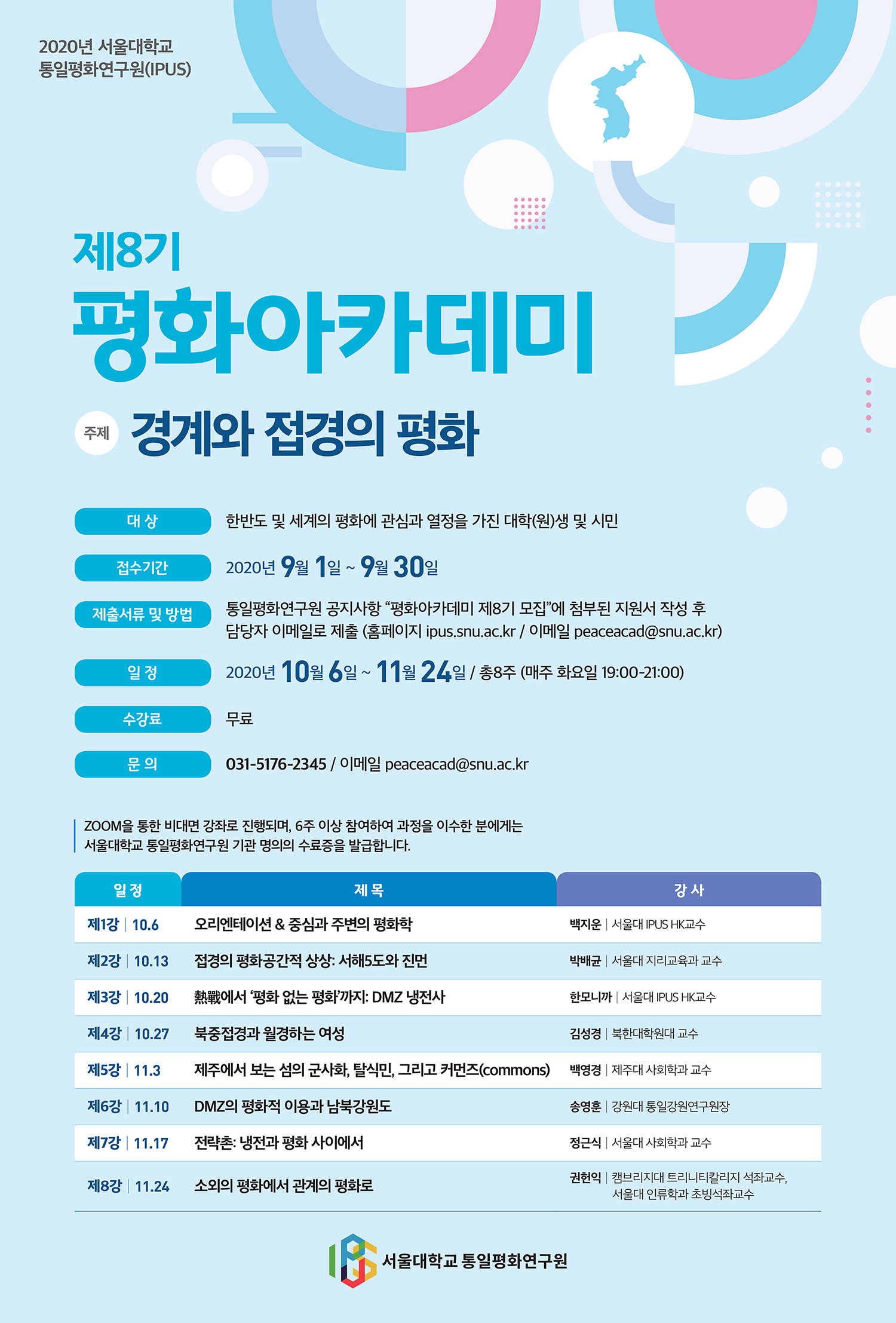 2020년 서울대학교
통일평화연구원(IPUS)

제8기
평화아카데미

주제 경계와 접경의 평화

대 상 한반도 및 세계의 평화에 관심과 열정을 가진 대학(원)생 및 시민

접수기간 2020년 9월 1일 ~ 9월 30일

제출서류 및 방법 통일평화연구원 공지사항 "평화아카데미 제8기 모집"에 첨부된 지원서 작성 후 담당자 이메일로 제출 (홈페이지 ipus.snu.ac.kr / 이메일 peaceacad@snu.ac.kr)

일 정 2020년 10월 6일 ~ 11월 24일 / 총8주 (매주 화요일 19:00-21:00)

수강료 무료

문 의 031-5176-2345 / 이메일 peaceacad@snu.ac.kr

ZOOM을 통한 비대면 강좌로 진행되며, 6주 이상 참여하여 과정을 이수한 분에게는 서울대학교 통일평화연구원 기관 명의의 수료증을 발급합니다.

| 일 정 | 제 목 | 강 사 |
|---|---|---|
| 제1강 \| 10.6 | 오리엔테이션 & 중심과 주변의 평화학 | 백지운 \| 서울대 IPUS HK교수 |
| 제2강 \| 10.13 | 접경의 평화공간적 상상: 서해5도와 진먼 | 박배균 \| 서울대 지리교육과 교수 |
| 제3강 \| 10.20 | 熱戰에서 '평화 없는 평화'까지: DMZ 냉전사 | 한모니까 \| 서울대 IPUS HK교수 |
| 제4강 \| 10.27 | 북중접경과 월경하는 여성 | 김성경 \| 북한대학원대 교수 |
| 제5강 \| 11.3 | 제주에서 보는 섬의 군사화, 탈식민, 그리고 커먼즈(commons) | 백영경 \| 제주대 사회학과 교수 |
| 제6강 \| 11.10 | DMZ의 평화적 이용과 남북강원도 | 송영훈 \| 강원대 통일강원연구원장 |
| 제7강 \| 11.17 | 전략촌: 냉전과 평화 사이에서 | 정근식 \| 서울대 사회학과 교수 |
| 제8강 \| 11.24 | 소외의 평화에서 관계의 평화로 | 권헌익 \| 캠브리지대 트리니티칼리지 석좌교수, 서울대 인류학과 초빙석좌교수 |

서울대학교 통일평화연구원